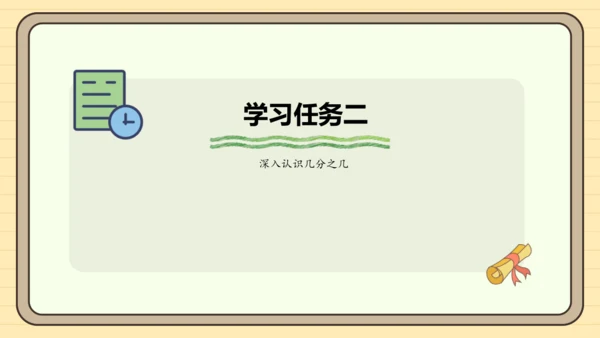 学习任务二

深入认识几分之几